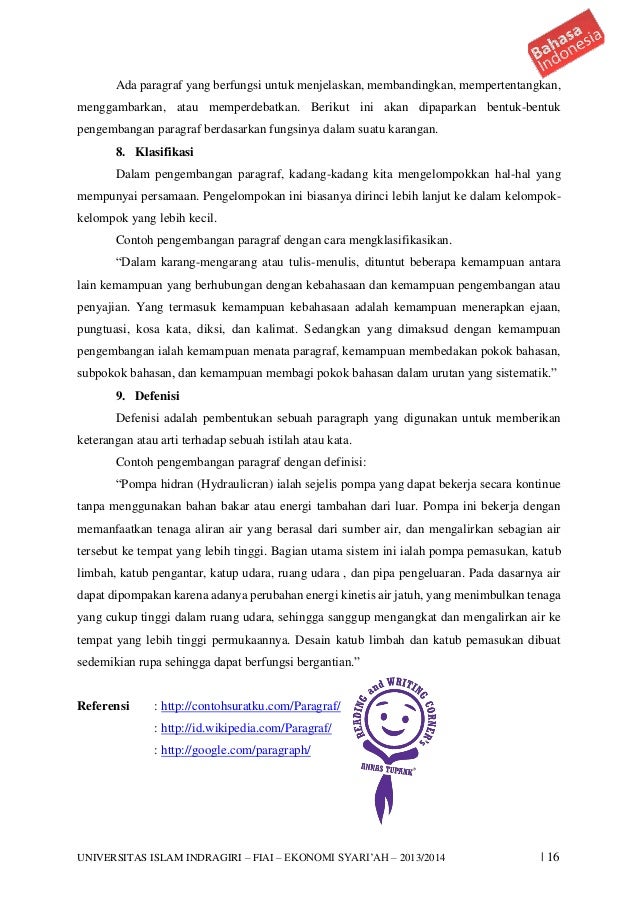 Bahasa Indonesia

Ada paragraf yang berfungsi untuk menjelaskan, membandingkan, mempertentangkan, menggambarkan, atau memperdebatkan. Berikut ini akan dipaparkan bentuk-bentuk pengembangan paragraf berdasarkan fungsinya dalam suatu karangan.

8. Klasifikasi

Dalam pengembangan paragraf, kadang-kadang kita mengelompokkan hal-hal yang mempunyai persamaan. Pengelompokan ini biasanya dirinci lebih lanjut ke dalam kelompok-kelompok yang lebih kecil.

Contoh pengembangan paragraf dengan cara mengklasifikasikan.

“Dalam karang-mengarang atau tulis-menulis, dituntut beberapa kemampuan antara lain kemampuan yang berhubungan dengan kebahasaan dan kemampuan pengembangan atau penyajian. Yang termasuk kemampuan kebahasaan adalah kemampuan menerapkan ejaan, pungtuasi, kosa kata, diksi, dan kalimat. Sedangkan yang dimaksud dengan kemampuan pengembangan ialah kemampuan menata paragraf, kemampuan membedakan pokok bahasan, subpokok bahasan, dan kemampuan membagi pokok bahasan dalam urutan yang sistematik.”

9. Defenisi

Defenisi adalah pembentukan sebuah paragraph yang digunakan untuk memberikan keterangan atau arti terhadap sebuah istilah atau kata.

Contoh pengembangan paragraf dengan definisi:

“Pompa hidran (Hydraulicran) ialah sejelis pompa yang dapat bekerja secara kontinue tanpa menggunakan bahan bakar atau energi tambahan dari luar. Pompa ini bekerja dengan memanfaatkan tenaga aliran air yang berasal dari sumber air, dan mengalirkan sebagian air tersebut ke tempat yang lebih tinggi. Bagian utama sistem ini ialah pompa pemasukan, katub limbah, katub pengantar, katup udara, ruang udara , dan pipa pengeluaran. Pada dasarnya air dapat dipompakan karena adanya perubahan energi kinetis air jatuh, yang menimbulkan tenaga yang cukup tinggi dalam ruang udara, sehingga sanggup mengangkat dan mengalirkan air ke tempat yang lebih tinggi permukaannya. Desain katub limbah dan katub pemasukan dibuat sedemikian rupa sehingga dapat berfungsi bergantian.”

Referensi : http://contohsuratku.com/Paragraf/
: http://id.wikipedia.com/Paragraf/
: http://google.com/paragraph/

READING and WRITING CORNER's
ANNAS TUPANK

UNIVERSITAS ISLAM INDRAGIRI – FIAI – EKONOMI SYARI’AH – 2013/2014 | 16